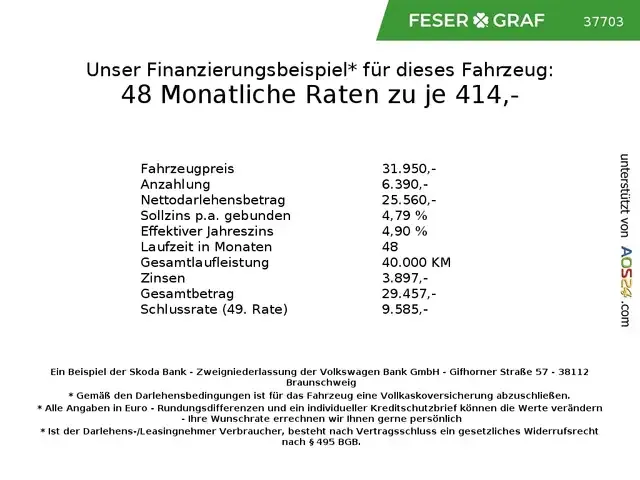 FESER GRAF 37703

Unser Finanzierungsbeispiel* für dieses Fahrzeug:
48 Monatliche Raten zu je 414,-

| | |
|---|---|
| Fahrzeugpreis | 31.950,- |
| Anzahlung | 6.390,- |
| Nettodarlehensbetrag | 25.560,- |
| Sollzins p.a. gebunden | 4,79 % |
| Effektiver Jahreszins | 4,90 % |
| Laufzeit in Monaten | 48 |
| Gesamtlaufleistung | 40.000 KM |
| Zinsen | 3.897,- |
| Gesamtbetrag | 29.457,- |
| Schlussrate (49. Rate) | 9.585,- |

unterstützt von AOS24.com

Ein Beispiel der Skoda Bank - Zweigniederlassung der Volkswagen Bank GmbH - Gifhorner Straße 57 - 38112 Braunschweig
* Gemäß den Darlehensbedingungen ist für das Fahrzeug eine Vollkaskoversicherung abzuschließen.
* Alle Angaben in Euro - Rundungsdifferenzen und ein individueller Kreditschutzbrief können die Werte verändern - Ihre Wunschrate errechnen wir Ihnen gerne persönlich
* Ist der Darlehens-/Leasingnehmer Verbraucher, besteht nach Vertragsschluss ein gesetzliches Widerrufsrecht nach § 495 BGB.